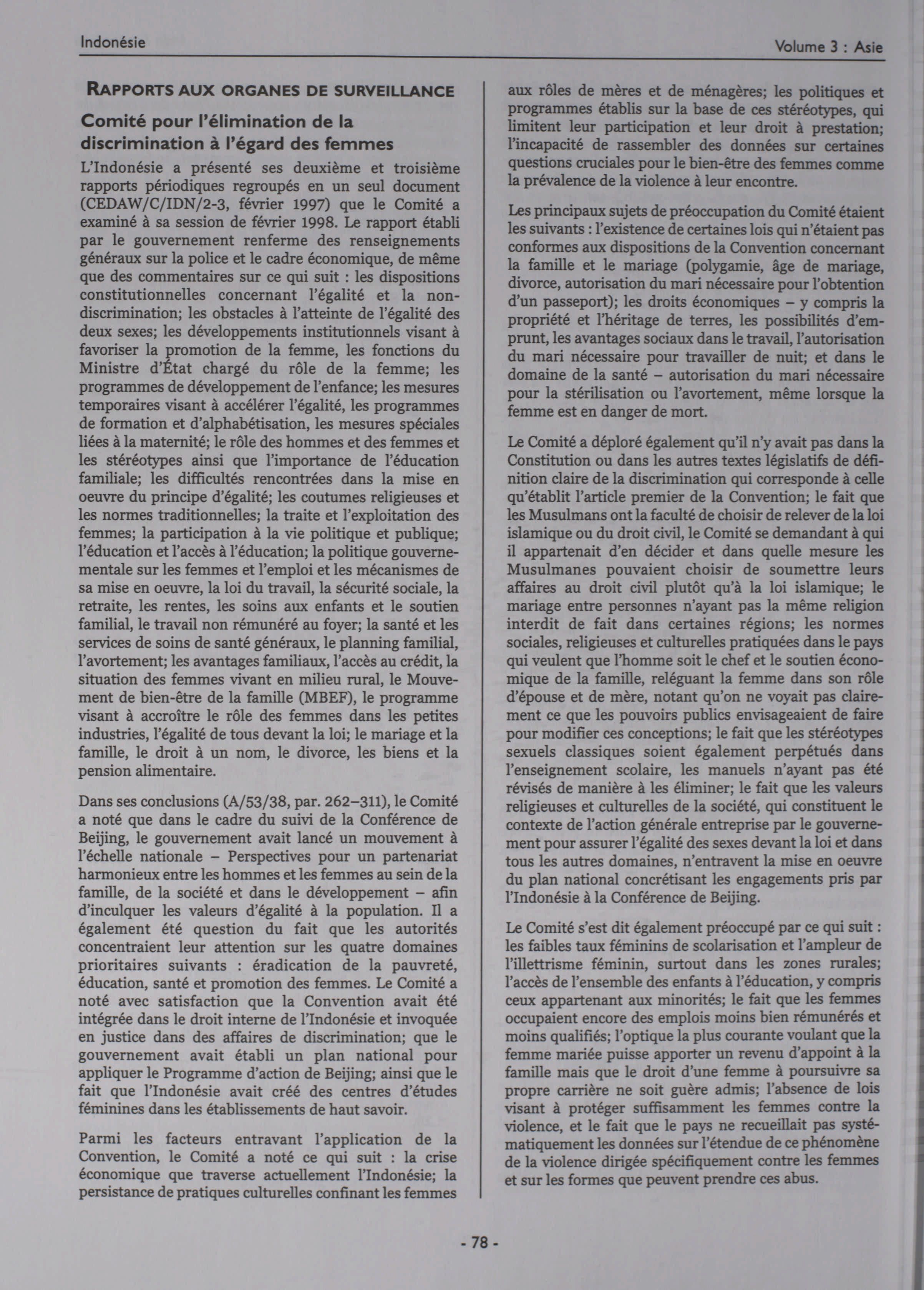 Indonésie

Volume 3 : Asie

RAPPORTS AUX ORGANES DE SURVEILLANCE

Comité pour l'élimination de la discrimination à l'égard des femmes

L'Indonésie a présenté ses deuxième et troisième rapports périodiques regroupés en un seul document (CEDAW/C/IDN/2-3, février 1997) que le Comité a examiné à sa session de février 1998. Le rapport établi par le gouvernement renferme des renseignements généraux sur la police et le cadre économique, de même que des commentaires sur ce qui suit : les dispositions constitutionnelles concernant l'égalité et la non-discrimination; les obstacles à l'atteinte de l'égalité des deux sexes; les développements institutionnels visant à favoriser la promotion de la femme, les fonctions du Ministre d'État chargé du rôle de la femme; les programmes de développement de l'enfance; les mesures temporaires visant à accélérer l'égalité, les programmes de formation et d'alphabétisation, les mesures spéciales liées à la maternité; le rôle des hommes et des femmes et les stéréotypes ainsi que l'importance de l'éducation familiale; les difficultés rencontrées dans la mise en oeuvre du principe d'égalité; les coutumes religieuses et les normes traditionnelles; la traite et l'exploitation des femmes; la participation à la vie politique et publique; l'éducation et l'accès à l'éducation; la politique gouvernementale sur les femmes et l'emploi et les mécanismes de sa mise en oeuvre, la loi du travail, la sécurité sociale, la retraite, les rentes, les soins aux enfants et le soutien familial, le travail non rémunéré au foyer; la santé et les services de soins de santé généraux, le planning familial, l'avortement; les avantages familiaux, l'accès au crédit, la situation des femmes vivant en milieu rural, le Mouvement de bien-être de la famille (MBEF), le programme visant à accroître le rôle des femmes dans les petites industries, l'égalité de tous devant la loi; le mariage et la famille, le droit à un nom, le divorce, les biens et la pension alimentaire.

Dans ses conclusions (A/53/38, par. 262–311), le Comité a noté que dans le cadre du suivi de la Conférence de Beijing, le gouvernement avait lancé un mouvement à l'échelle nationale – Perspectives pour un partenariat harmonieux entre les hommes et les femmes au sein de la famille, de la société et dans le développement – afin d'inculquer les valeurs d'égalité à la population. Il a également été question du fait que les autorités concentraient leur attention sur les quatre domaines prioritaires suivants : éradication de la pauvreté, éducation, santé et promotion des femmes. Le Comité a noté avec satisfaction que la Convention avait été intégrée dans le droit interne de l'Indonésie et invoquée en justice dans des affaires de discrimination; que le gouvernement avait établi un plan national pour appliquer le Programme d'action de Beijing; ainsi que le fait que l'Indonésie avait créé des centres d'études féminines dans les établissements de haut savoir.

Parmi les facteurs entravant l'application de la Convention, le Comité a noté ce qui suit : la crise économique que traverse actuellement l'Indonésie; la persistance de pratiques culturelles confinant les femmes aux rôles de mères et de ménagères; les politiques et programmes établis sur la base de ces stéréotypes, qui limitent leur participation et leur droit à prestation; l'incapacité de rassembler des données sur certaines questions cruciales pour le bien-être des femmes comme la prévalence de la violence à leur encontre.

Les principaux sujets de préoccupation du Comité étaient les suivants : l'existence de certaines lois qui n'étaient pas conformes aux dispositions de la Convention concernant la famille et le mariage (polygamie, âge de mariage, divorce, autorisation du mari nécessaire pour l'obtention d'un passeport); les droits économiques – y compris la propriété et l'héritage de terres, les possibilités d'emprunt, les avantages sociaux dans le travail, l'autorisation du mari nécessaire pour travailler de nuit; et dans le domaine de la santé – autorisation du mari nécessaire pour la stérilisation ou l'avortement, même lorsque la femme est en danger de mort.

Le Comité a déploré également qu'il n'y avait pas dans la Constitution ou dans les autres textes législatifs de définition claire de la discrimination qui corresponde à celle qu'établit l'article premier de la Convention; le fait que les Musulmans ont la faculté de choisir de relever de la loi islamique ou du droit civil, le Comité se demandant à qui il appartenait d'en décider et dans quelle mesure les Musulmanes pouvaient choisir de soumettre leurs affaires au droit civil plutôt qu'à la loi islamique; le mariage entre personnes n'ayant pas la même religion interdit de fait dans certaines régions; les normes sociales, religieuses et culturelles pratiquées dans le pays qui veulent que l'homme soit le chef et le soutien économique de la famille, reléguant la femme dans son rôle d'épouse et de mère, notant qu'on ne voyait pas clairement ce que les pouvoirs publics envisageaient de faire pour modifier ces conceptions; le fait que les stéréotypes sexuels classiques soient également perpétués dans l'enseignement scolaire, les manuels n'ayant pas été révisés de manière à les éliminer; le fait que les valeurs religieuses et culturelles de la société, qui constituent le contexte de l'action générale entreprise par le gouvernement pour assurer l'égalité des sexes devant la loi et dans tous les autres domaines, n'entravent la mise en oeuvre du plan national concrétisant les engagements pris par l'Indonésie à la Conférence de Beijing.

Le Comité s'est dit également préoccupé par ce qui suit : les faibles taux féminins de scolarisation et l'ampleur de l'illettrisme féminin, surtout dans les zones rurales; l'accès de l'ensemble des enfants à l'éducation, y compris ceux appartenant aux minorités; le fait que les femmes occupaient encore des emplois moins bien rémunérés et moins qualifiés; l'optique la plus courante voulant que la femme mariée puisse apporter un revenu d'appoint à la famille mais que le droit d'une femme à poursuivre sa propre carrière ne soit guère admis; l'absence de lois visant à protéger suffisamment les femmes contre la violence, et le fait que le pays ne recueillait pas systématiquement les données sur l'étendue de ce phénomène de la violence dirigée spécifiquement contre les femmes et sur les formes que peuvent prendre ces abus.

- 78 -